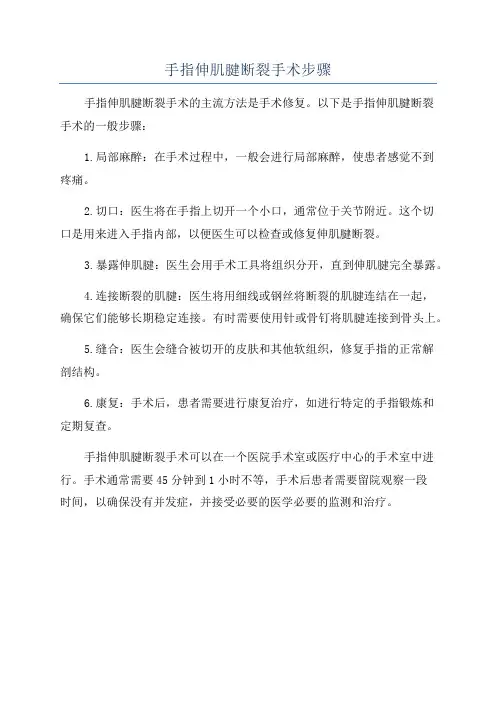 手指伸肌腱断裂手术步骤

手指伸肌腱断裂手术的主流方法是手术修复。以下是手指伸肌腱断裂手术的一般步骤：

1.局部麻醉：在手术过程中，一般会进行局部麻醉，使患者感觉不到疼痛。

2.切口：医生将在手指上切开一个小口，通常位于关节附近。这个切口是用来进入手指内部，以便医生可以检查或修复伸肌腱断裂。

3.暴露伸肌腱：医生会用手术工具将组织分开，直到伸肌腱完全暴露。

4.连接断裂的肌腱：医生将用细线或钢丝将断裂的肌腱连结在一起，确保它们能够长期稳定连接。有时需要使用针或骨钉将肌腱连接到骨头上。

5.缝合：医生会缝合被切开的皮肤和其他软组织，修复手指的正常解剖结构。

6.康复：手术后，患者需要进行康复治疗，如进行特定的手指锻炼和定期复查。

手指伸肌腱断裂手术可以在一个医院手术室或医疗中心的手术室中进行。手术通常需要45分钟到1小时不等，手术后患者需要留院观察一段时间，以确保没有并发症，并接受必要的医学必要的监测和治疗。